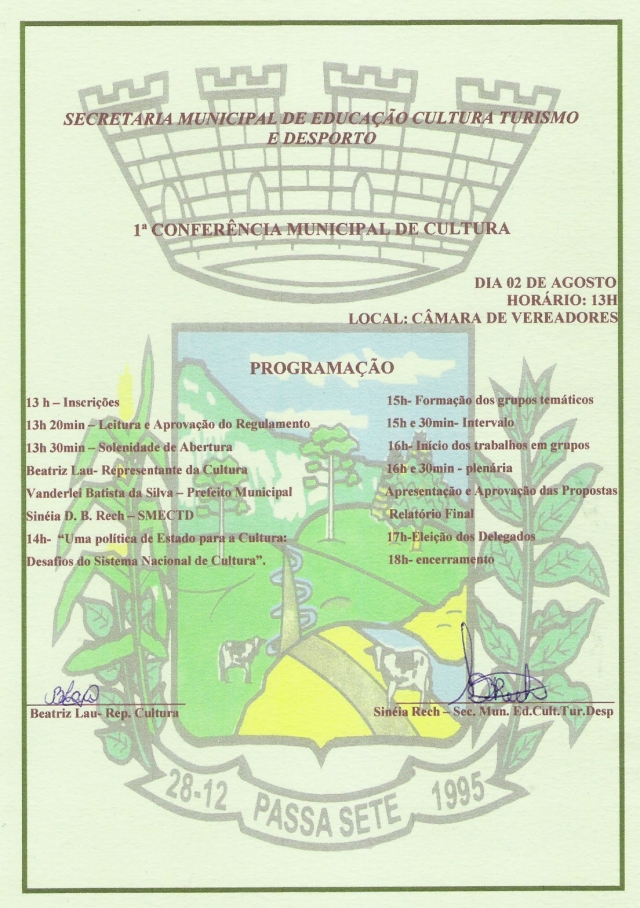 SECRETARIA MUNICIPAL DE EDUCAÇÃO CULTURA TURISMO E DESPORTO

1ª CONFERÊNCIA MUNICIPAL DE CULTURA

DIA 02 DE AGOSTO
HORÁRIO: 13H
LOCAL: CÂMARA DE VEREADORES

PROGRAMAÇÃO

13 h – Inscrições
13h 20min – Leitura e Aprovação do Regulamento
13h 30min – Solenidade de Abertura
Beatriz Lau- Representante da Cultura
Vanderlei Batista da Silva – Prefeito Municipal
Sinéia D. B. Rech – SMECTD
14h- "Uma política de Estado para a Cultura: Desafios do Sistema Nacional de Cultura".

15h- Formação dos grupos temáticos
15h e 30min- Intervalo
16h- Início dos trabalhos em grupos
16h e 30min - plenária
Apresentação e Aprovação das Propostas
Relatório Final
17h-Eleição dos Delegados
18h- encerramento

Beatriz Lau- Rep. Cultura

Sinéia Rech – Sec. Mun. Ed.Cult.Tur.Desp

28-12 PASSA SETE 1995